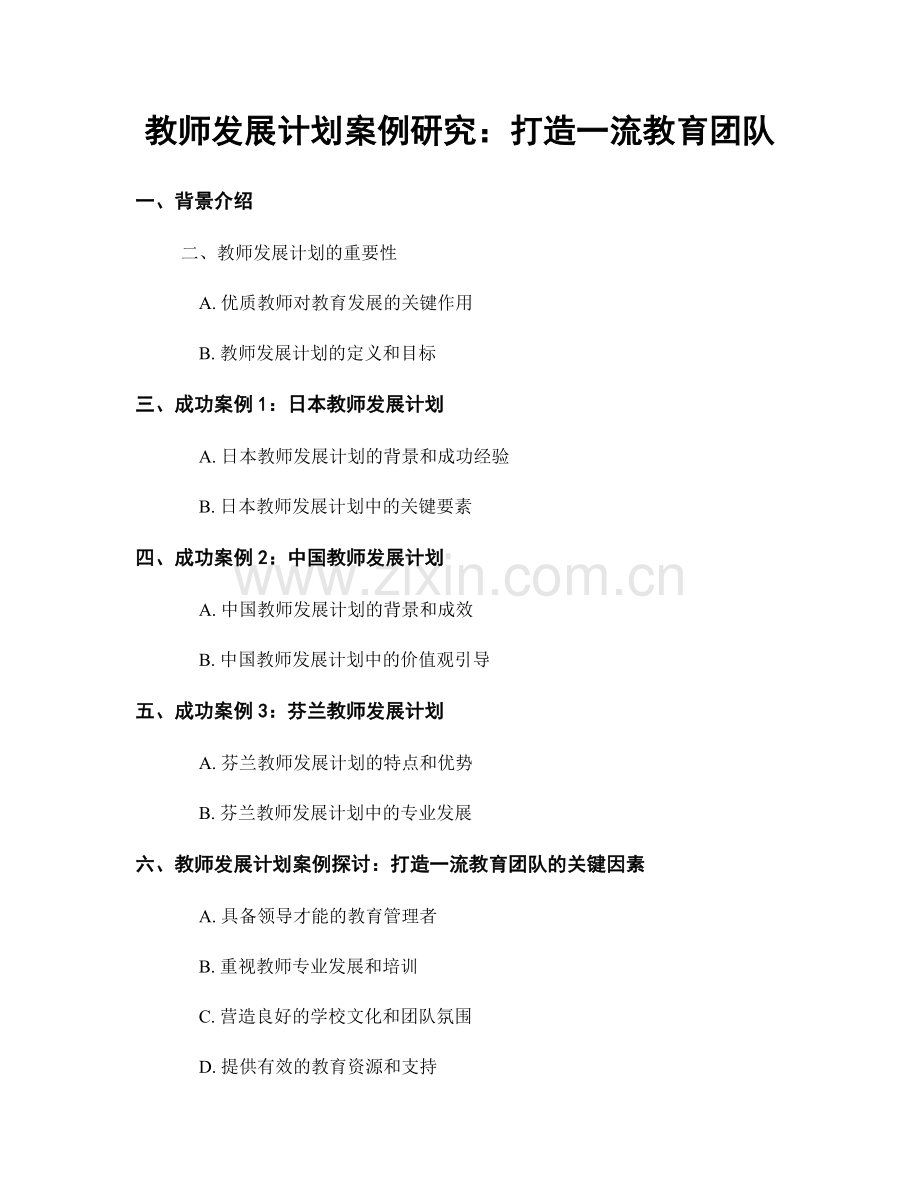 教师发展计划案例研究：打造一流教育团队

一、背景介绍

二、教师发展计划的重要性

A. 优质教师对教育发展的关键作用

B. 教师发展计划的定义和目标

三、成功案例 1：日本教师发展计划

A. 日本教师发展计划的背景和成功经验

B. 日本教师发展计划中的关键要素

四、成功案例 2：中国教师发展计划

www.zixin.com.cn

A. 中国教师发展计划的背景和成效

B. 中国教师发展计划中的价值观引导

五、成功案例 3：芬兰教师发展计划

A. 芬兰教师发展计划的特点和优势

B. 芬兰教师发展计划中的专业发展

六、教师发展计划案例探讨：打造一流教育团队的关键因素

A. 具备领导才能的教育管理者

B. 重视教师专业发展和培训

C. 营造良好的学校文化和团队氛围

D. 提供有效的教育资源和支持